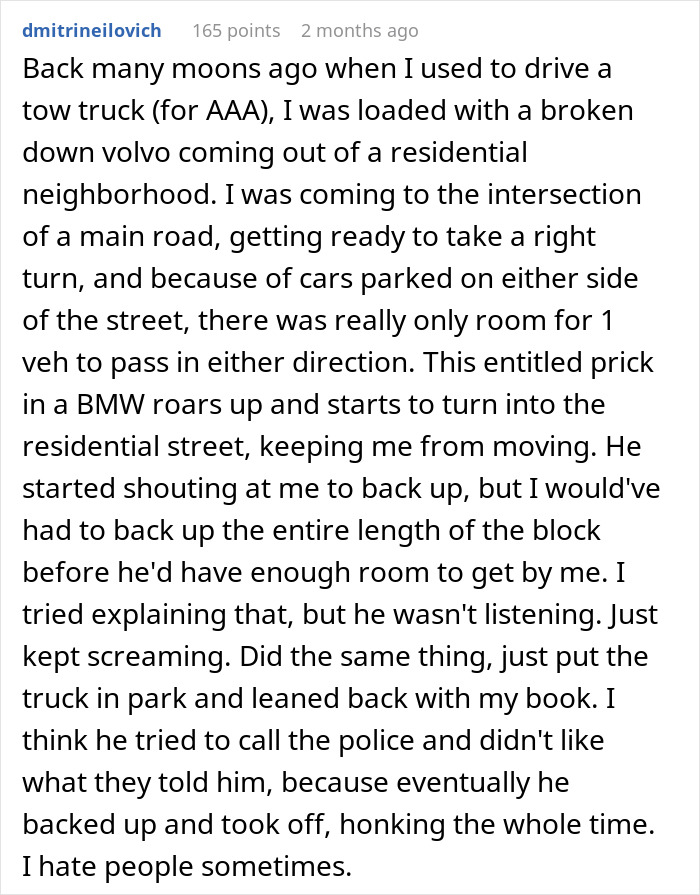 dmitrineilovich 165 points 2 months ago

Back many moons ago when I used to drive a tow truck (for AAA), I was loaded with a broken down volvo coming out of a residential neighborhood. I was coming to the intersection of a main road, getting ready to take a right turn, and because of cars parked on either side of the street, there was really only room for 1 veh to pass in either direction. This entitled prick in a BMW roars up and starts to turn into the residential street, keeping me from moving. He started shouting at me to back up, but I would've had to back up the entire length of the block before he'd have enough room to get by me. I tried explaining that, but he wasn't listening. Just kept screaming. Did the same thing, just put the truck in park and leaned back with my book. I think he tried to call the police and didn't like what they told him, because eventually he backed up and took off, honking the whole time. I hate people sometimes.